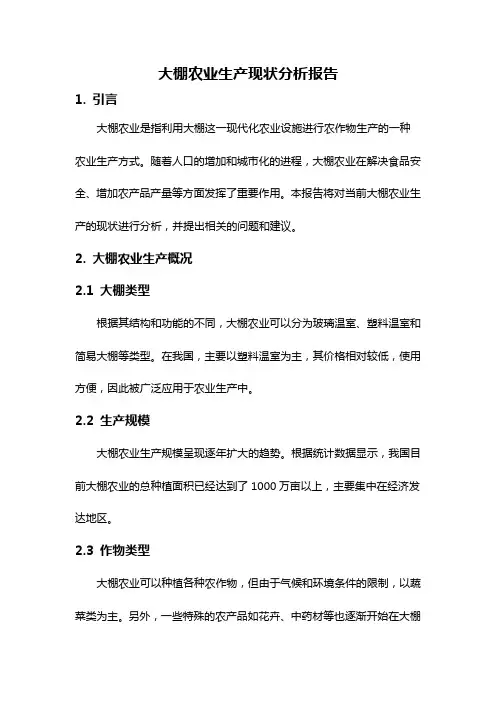 大棚农业生产现状分析报告

1. 引言

大棚农业是指利用大棚这一现代化农业设施进行农作物生产的一种农业生产方式。随着人口的增加和城市化的进程，大棚农业在解决食品安全、增加农产品产量等方面发挥了重要作用。本报告将对当前大棚农业生产的现状进行分析，并提出相关的问题和建议。

2. 大棚农业生产概况

2.1 大棚类型

根据其结构和功能的不同，大棚农业可以分为玻璃温室、塑料温室和简易大棚等类型。在我国，主要以塑料温室为主，其价格相对较低，使用方便，因此被广泛应用于农业生产中。

2.2 生产规模

大棚农业生产规模呈现逐年扩大的趋势。根据统计数据显示，我国目前大棚农业的总种植面积已经达到了 1000 万亩以上，主要集中在经济发达地区。

2.3 作物类型

大棚农业可以种植各种农作物，但由于气候和环境条件的限制，以蔬菜类为主。另外，一些特殊的农产品如花卉、中药材等也逐渐开始在大棚